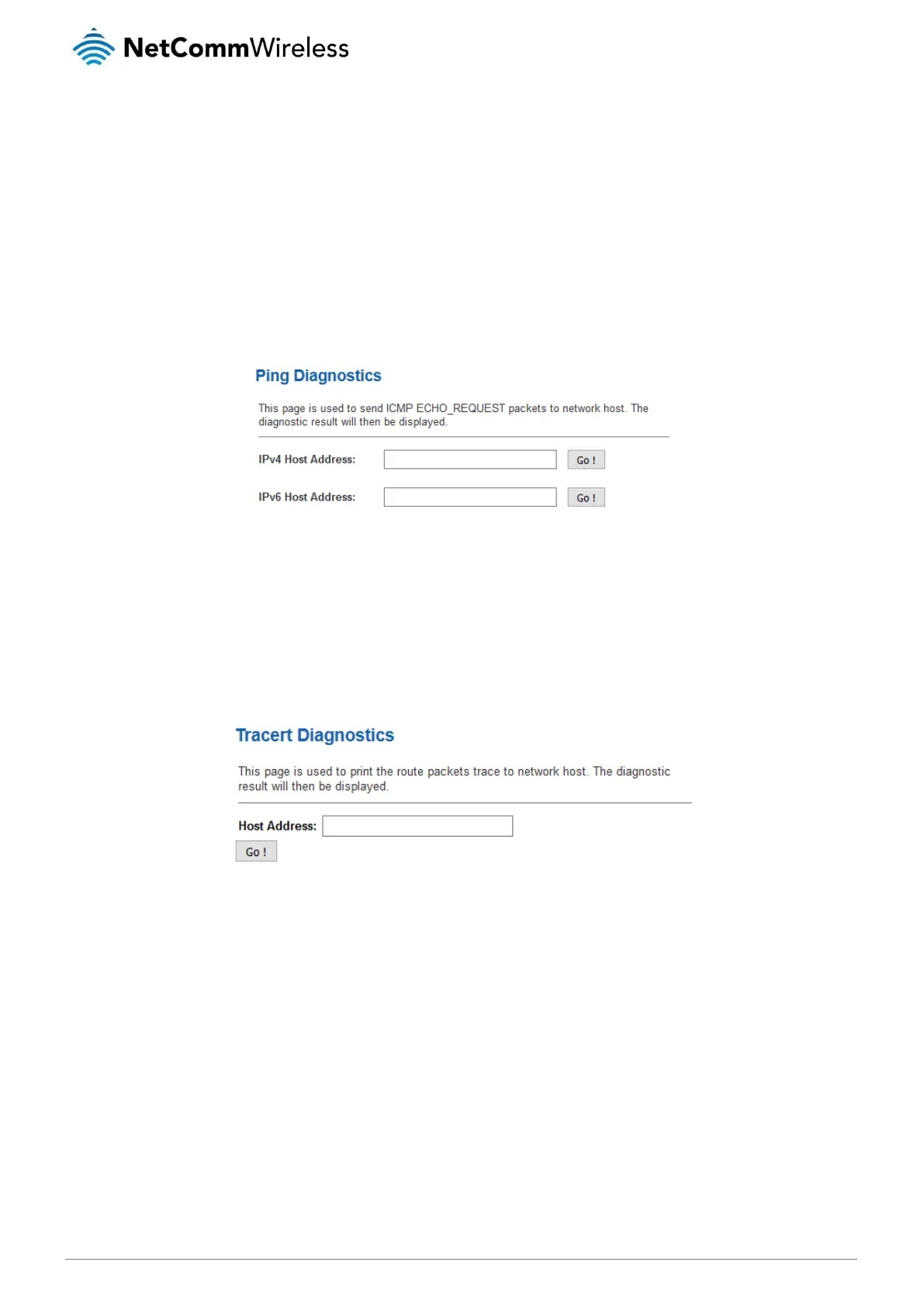 NetCommWireless

Ping Diagnostics

This page is used to send ICMP ECHO_REQUEST packets to network host. The diagnostic result will then be displayed.

IPv4 Host Address: Go !

IPv6 Host Address: Go !

Tracert Diagnostics

This page is used to print the route packets trace to network host. The diagnostic result will then be displayed.

Host Address:

Go !